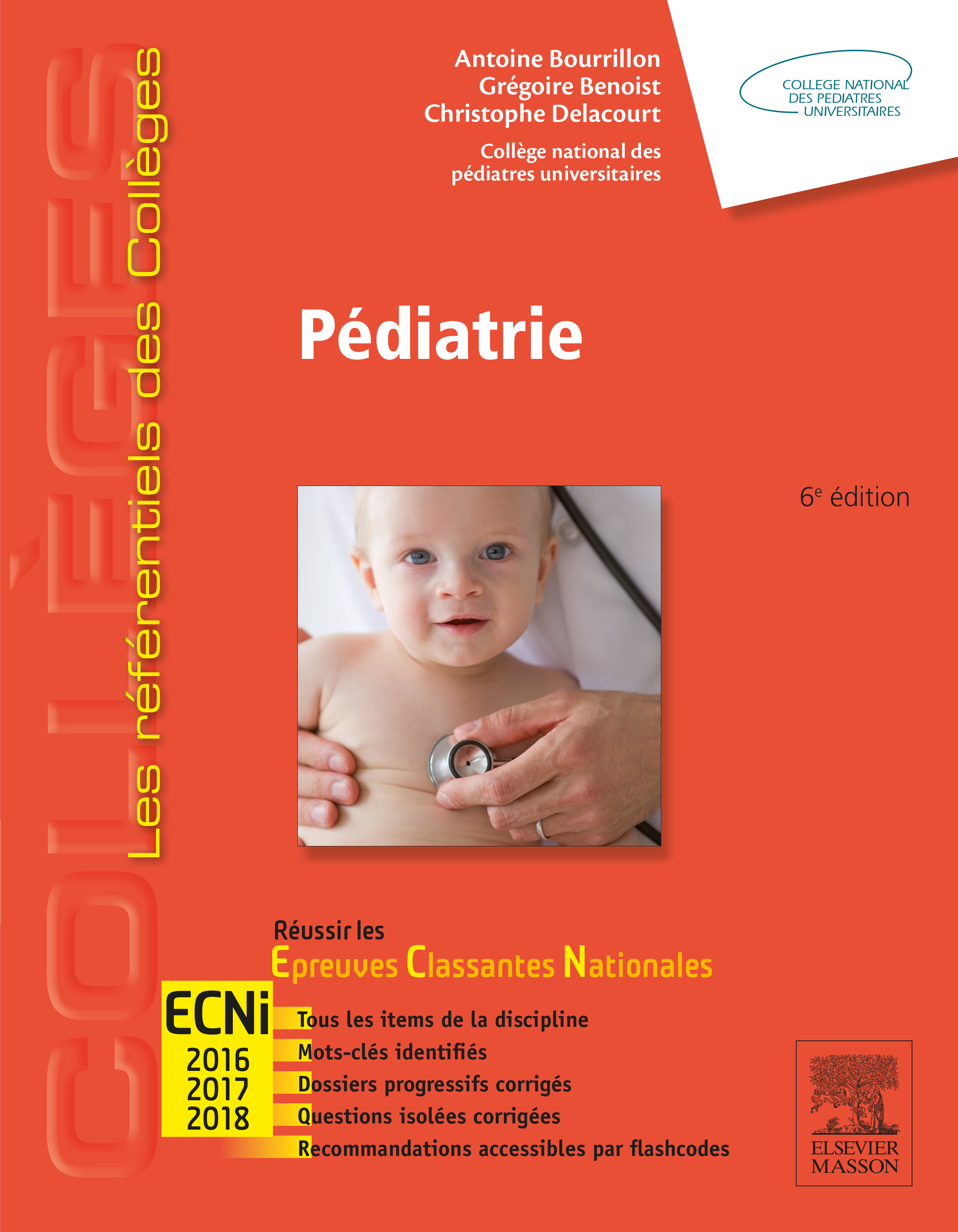 COLLÈGES

Les référentiels des Collèges

Antoine Bourrillon
Grégoire Benoist
Christophe Delacourt

Collège national des pédiatres universitaires

COLLEGE NATIONAL DES PEDIATRES UNIVERSITAIRES

Pédiatrie

6$^e$ édition

Réussir les
Epreuves Classantes Nationales

ECNi
2016
2017
2018

Tous les items de la discipline
Mots-clés identifiés
Dossiers progressifs corrigés
Questions isolées corrigées
Recommandations accessibles par flashcodes

ELSEVIER
MASSON